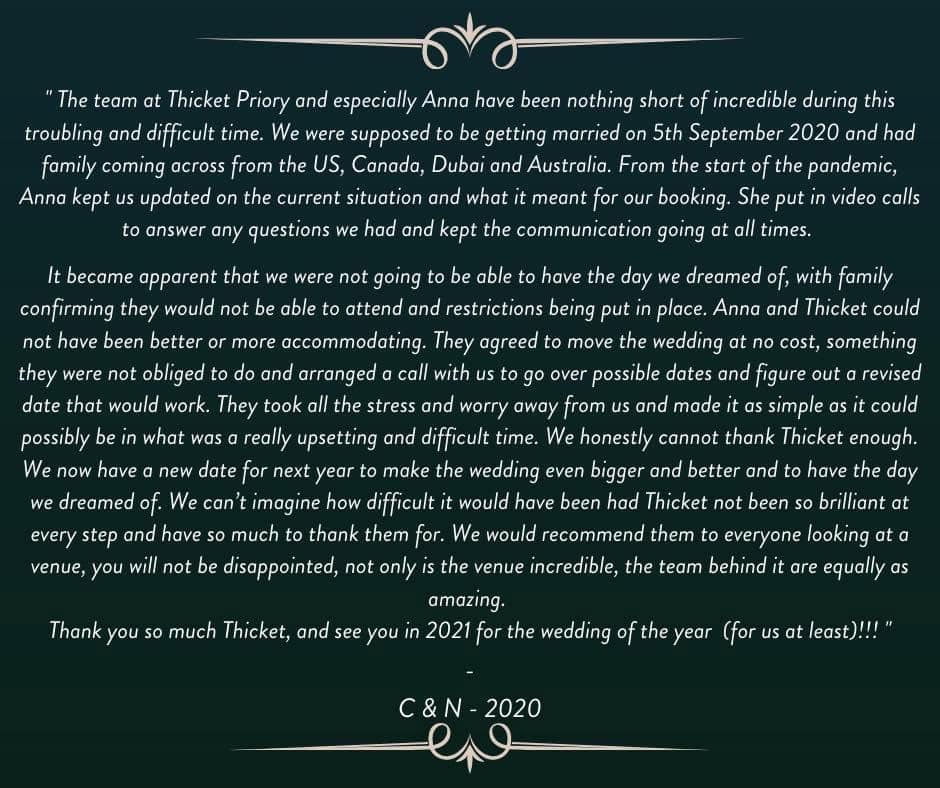 " The team at Thicket Priory and especially Anna have been nothing short of incredible during this troubling and difficult time. We were supposed to be getting married on 5th September 2020 and had family coming across from the US, Canada, Dubai and Australia. From the start of the pandemic, Anna kept us updated on the current situation and what it meant for our booking. She put in video calls to answer any questions we had and kept the communication going at all times.

It became apparent that we were not going to be able to have the day we dreamed of, with family confirming they would not be able to attend and restrictions being put in place. Anna and Thicket could not have been better or more accommodating. They agreed to move the wedding at no cost, something they were not obliged to do and arranged a call with us to go over possible dates and figure out a revised date that would work. They took all the stress and worry away from us and made it as simple as it could possibly be in what was a really upsetting and difficult time. We honestly cannot thank Thicket enough. We now have a new date for next year to make the wedding even bigger and better and to have the day we dreamed of. We can't imagine how difficult it would have been had Thicket not been so brilliant at every step and have so much to thank them for. We would recommend them to everyone looking at a venue, you will not be disappointed, not only is the venue incredible, the team behind it are equally as amazing.
Thank you so much Thicket, and see you in 2021 for the wedding of the year (for us at least)!!! "

-

C & N - 2020